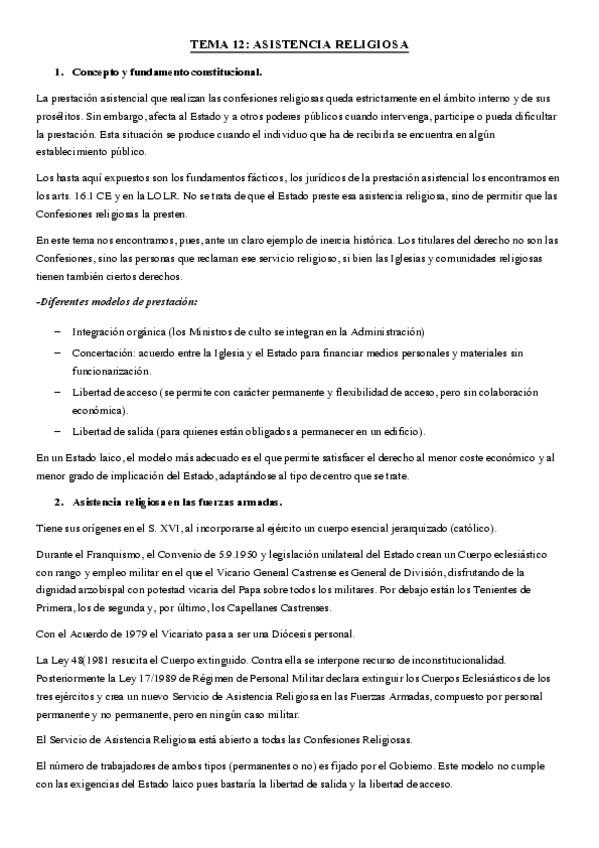 TEMA 12: ASISTENCIA RELIGIOSA

1. Concepto y fundamento constitucional.

La prestación asistencial que realizan las confesiones religiosas queda estrictamente en el ámbito interno y de sus prosélitos. Sin embargo, afecta al Estado y a otros poderes públicos cuando intervenga, participe o pueda dificultar la prestación. Esta situación se produce cuando el individuo que ha de recibirla se encuentra en algún establecimiento público.

Los hasta aquí expuestos son los fundamentos fácticos, los jurídicos de la prestación asistencial los encontramos en los arts. 16.1 CE y en la LOLR. No se trata de que el Estado preste esa asistencia religiosa, sino de permitir que las Confesiones religiosas la presten.

En este tema nos encontramos, pues, ante un claro ejemplo de inercia histórica. Los titulares del derecho no son las Confesiones, sino las personas que reclaman ese servicio religioso, si bien las Iglesias y comunidades religiosas tienen también ciertos derechos.

-Diferentes modelos de prestación:

– Integración orgánica (los Ministros de culto se integran en la Administración)
– Concertación: acuerdo entre la Iglesia y el Estado para financiar medios personales y materiales sin funcionarización.
– Libertad de acceso (se permite con carácter permanente y flexibilidad de acceso, pero sin colaboración económica).
– Libertad de salida (para quienes están obligados a permanecer en un edificio).

En un Estado laico, el modelo más adecuado es el que permite satisfacer el derecho al menor coste económico y al menor grado de implicación del Estado, adaptándose al tipo de centro que se trate.

2. Asistencia religiosa en las fuerzas armadas.

Tiene sus orígenes en el S. XVI, al incorporarse al ejército un cuerpo esencial jerarquizado (católico).

Durante el Franquismo, el Convenio de 5.9.1950 y legislación unilateral del Estado crean un Cuerpo eclesiástico con rango y empleo militar en el que el Vicario General Castrense es General de División, disfrutando de la dignidad arzobispal con potestad vicaria del Papa sobre todos los militares. Por debajo están los Tenientes de Primera, los de segunda y, por último, los Capellanes Castrenses.

Con el Acuerdo de 1979 el Vicariato pasa a ser una Diócesis personal.

La Ley 48(1981 resucita el Cuerpo extinguido. Contra ella se interpone recurso de inconstitucionalidad. Posteriormente la Ley 17/1989 de Régimen de Personal Militar declara extinguir los Cuerpos Eclesiásticos de los tres ejércitos y crea un nuevo Servicio de Asistencia Religiosa en las Fuerzas Armadas, compuesto por personal permanente y no permanente, pero en ningún caso militar.

El Servicio de Asistencia Religiosa está abierto a todas las Confesiones Religiosas.

El número de trabajadores de ambos tipos (permanentes o no) es fijado por el Gobierno. Este modelo no cumple con las exigencias del Estado laico pues bastaría la libertad de salida y la libertad de acceso.